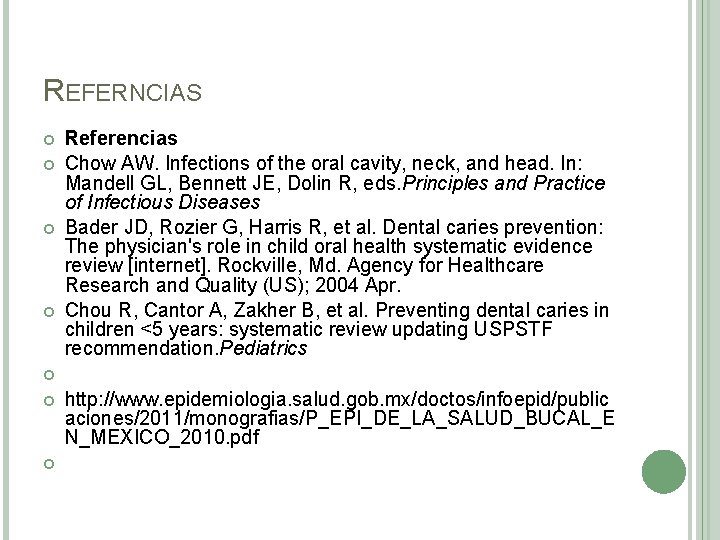 REFERNCIAS

Referencias

Chow AW. Infections of the oral cavity, neck, and head. In: Mandell GL, Bennett JE, Dolin R, eds.Principles and Practice of Infectious Diseases

Bader JD, Rozier G, Harris R, et al. Dental caries prevention: The physician's role in child oral health systematic evidence review [internet]. Rockville, Md. Agency for Healthcare Research and Quality (US); 2004 Apr.

Chou R, Cantor A, Zakher B, et al. Preventing dental caries in children <5 years: systematic review updating USPSTF recommendation.Pediatrics

http://www.epidemiologia.salud.gob.mx/doctos/infoepid/publicaciones/2011/monografias/P_EPI_DE_LA_SALUD_BUCAL_EN_MEXICO_2010.pdf